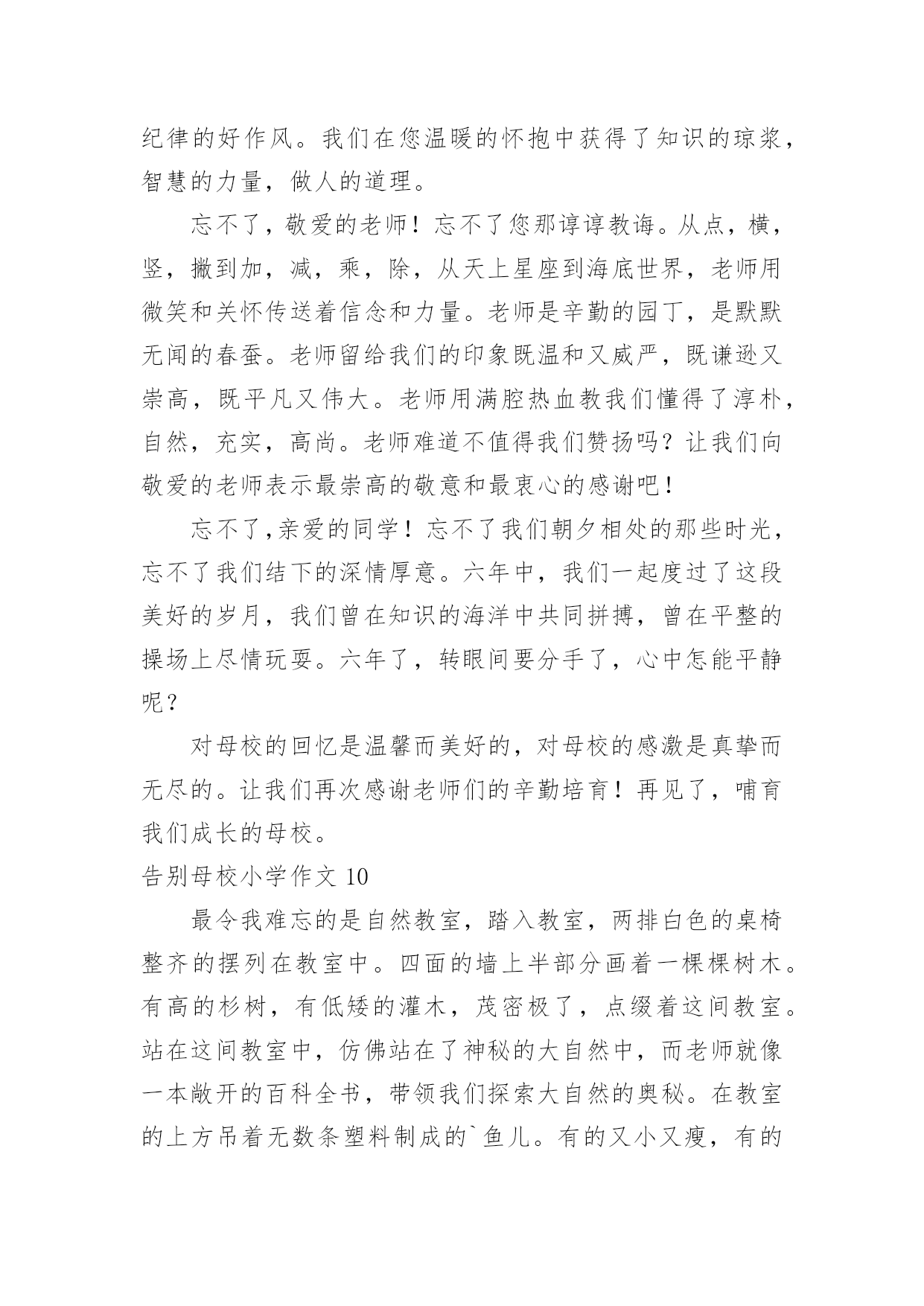 纪律的好作风。我们在您温暖的怀抱中获得了知识的琼浆，智慧的力量，做人的道理。

忘不了，敬爱的老师！忘不了您那谆谆教诲。从点，横，竖，撇到加，减，乘，除，从天上星座到海底世界，老师用微笑和关怀传送着信念和力量。老师是辛勤的园丁，是默默无闻的春蚕。老师留给我们的印象既温和又威严，既谦逊又崇高，既平凡又伟大。老师用满腔热血教我们懂得了淳朴，自然，充实，高尚。老师难道不值得我们赞扬吗？让我们向敬爱的老师表示最崇高的敬意和最衷心的感谢吧！

忘不了,亲爱的同学！忘不了我们朝夕相处的那些时光，忘不了我们结下的深情厚意。六年中，我们一起度过了这段美好的岁月，我们曾在知识的海洋中共同拼搏，曾在平整的操场上尽情玩耍。六年了，转眼间要分手了，心中怎能平静呢？

对母校的回忆是温馨而美好的，对母校的感激是真挚而无尽的。让我们再次感谢老师们的辛勤培育！再见了，哺育我们成长的母校。

告别母校小学作文 10

最令我难忘的是自然教室，踏入教室，两排白色的桌椅整齐的摆列在教室中。四面的墙上半部分画着一棵棵树木。有高的杉树，有低矮的灌木，茂密极了，点缀着这间教室。站在这间教室中，仿佛站在了神秘的大自然中，而老师就像一本敞开的百科全书，带领我们探索大自然的奥秘。在教室的上方吊着无数条塑料制成的`鱼儿。有的又小又瘦，有的